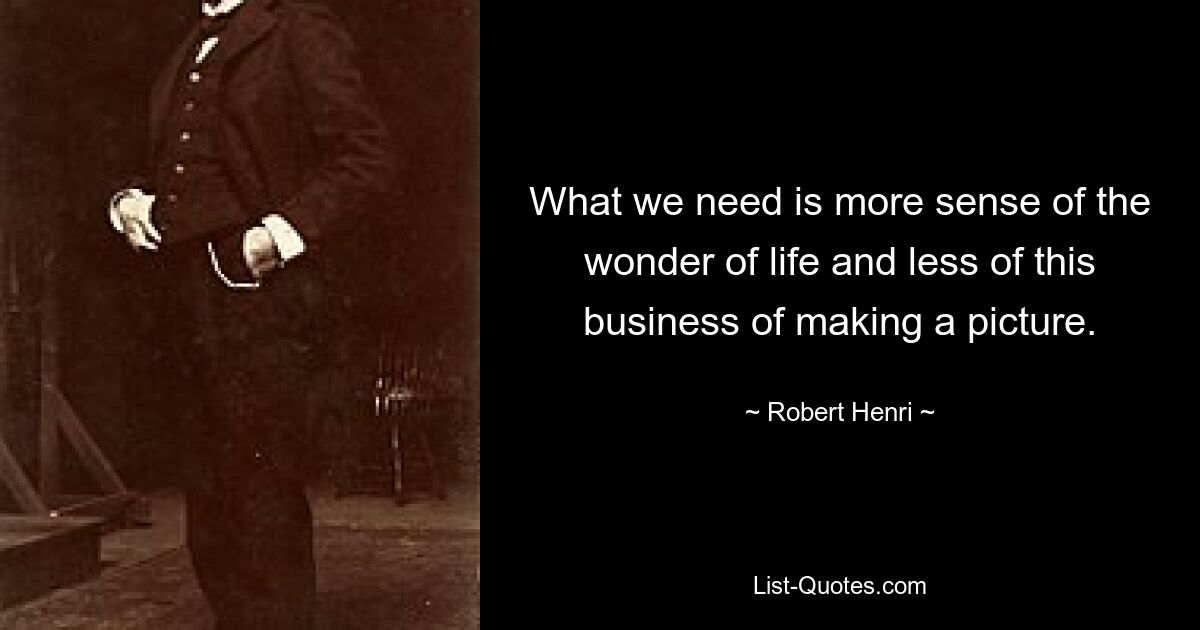 What we need is more sense of the wonder of life and less of this business of making a picture.

~ Robert Henri ~

List-Quotes.com